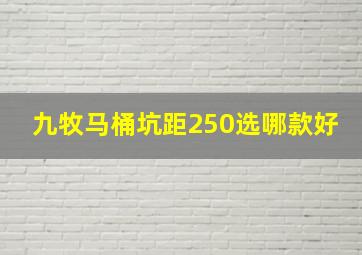 九牧马桶坑距250选哪款好